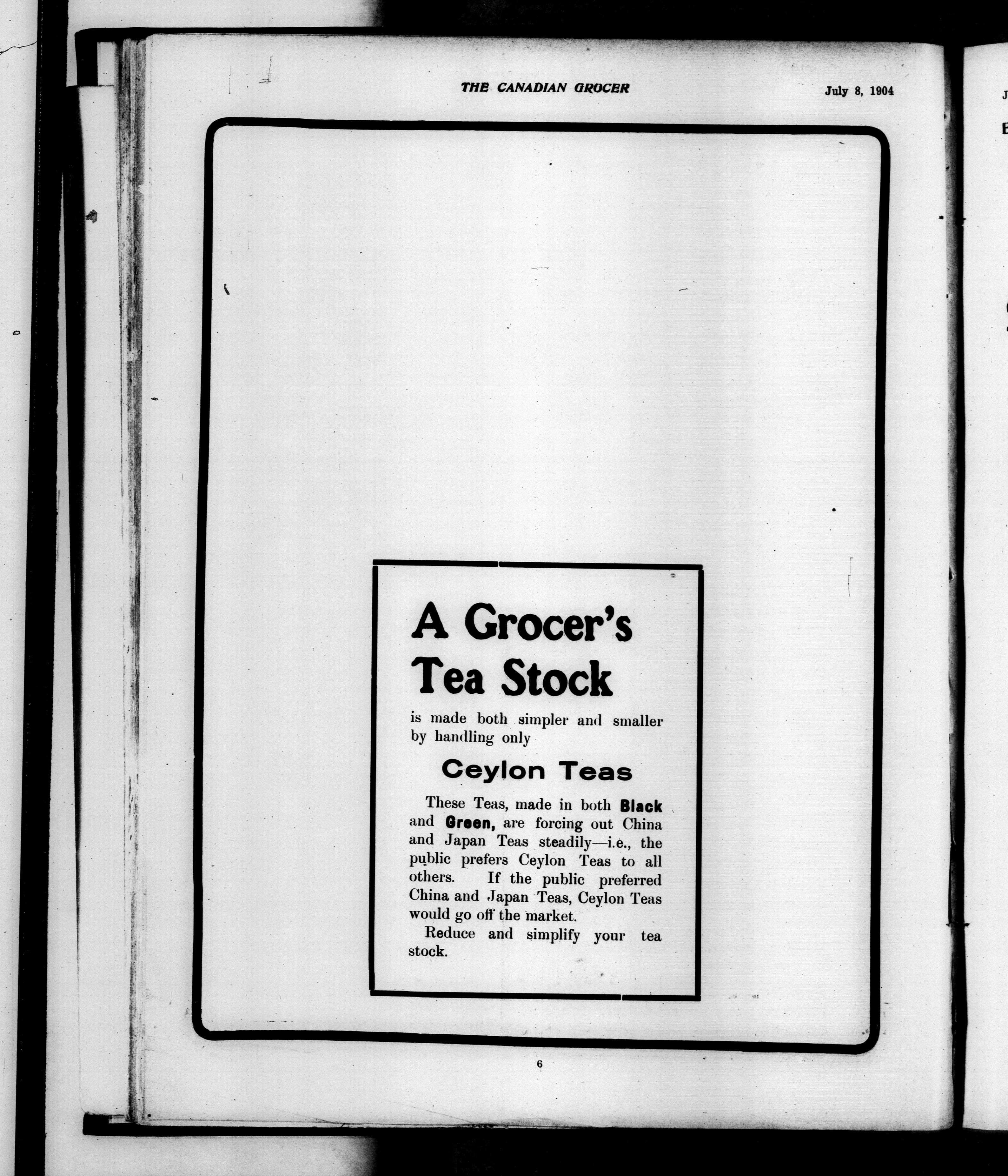 THE CANADIAN GROCER July 8, 1904

A Grocer's Tea Stock

is made both simpler and smaller by handling only

Ceylon Teas

These Teas, made in both Black and Green, are forcing out China and Japan Teas steadily—i.e., the public prefers Ceylon Teas to all others. If the public preferred China and Japan Teas, Ceylon Teas would go off the market.

Reduce and simplify your tea stock.

6